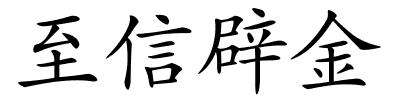 至信辟金